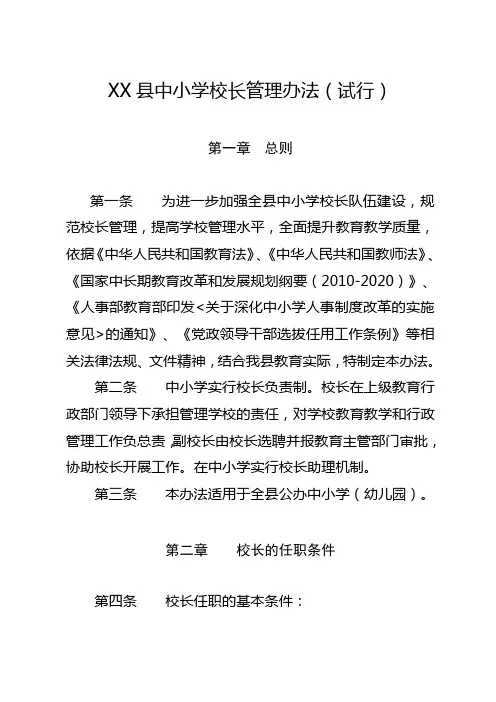 XX 县中小学校长管理办法（试行）

第一章　总则

第一条　为进一步加强全县中小学校长队伍建设，规范校长管理，提高学校管理水平，全面提升教育教学质量，依据《中华人民共和国教育法》、《中华人民共和国教师法》、《国家中长期教育改革和发展规划纲要（2010-2020）》、《人事部教育部印发<关于深化中小学人事制度改革的实施意见>的通知》、《党政领导干部选拔任用工作条例》等相关法律法规、文件精神，结合我县教育实际，特制定本办法。

第二条　中小学实行校长负责制。校长在上级教育行政部门领导下承担管理学校的责任，对学校教育教学和行政管理工作负总责，副校长由校长选聘并报教育主管部门审批，协助校长开展工作。在中小学实行校长助理机制。

第三条　本办法适用于全县公办中小学（幼儿园）。

第二章　校长的任职条件

第四条　校长任职的基本条件：